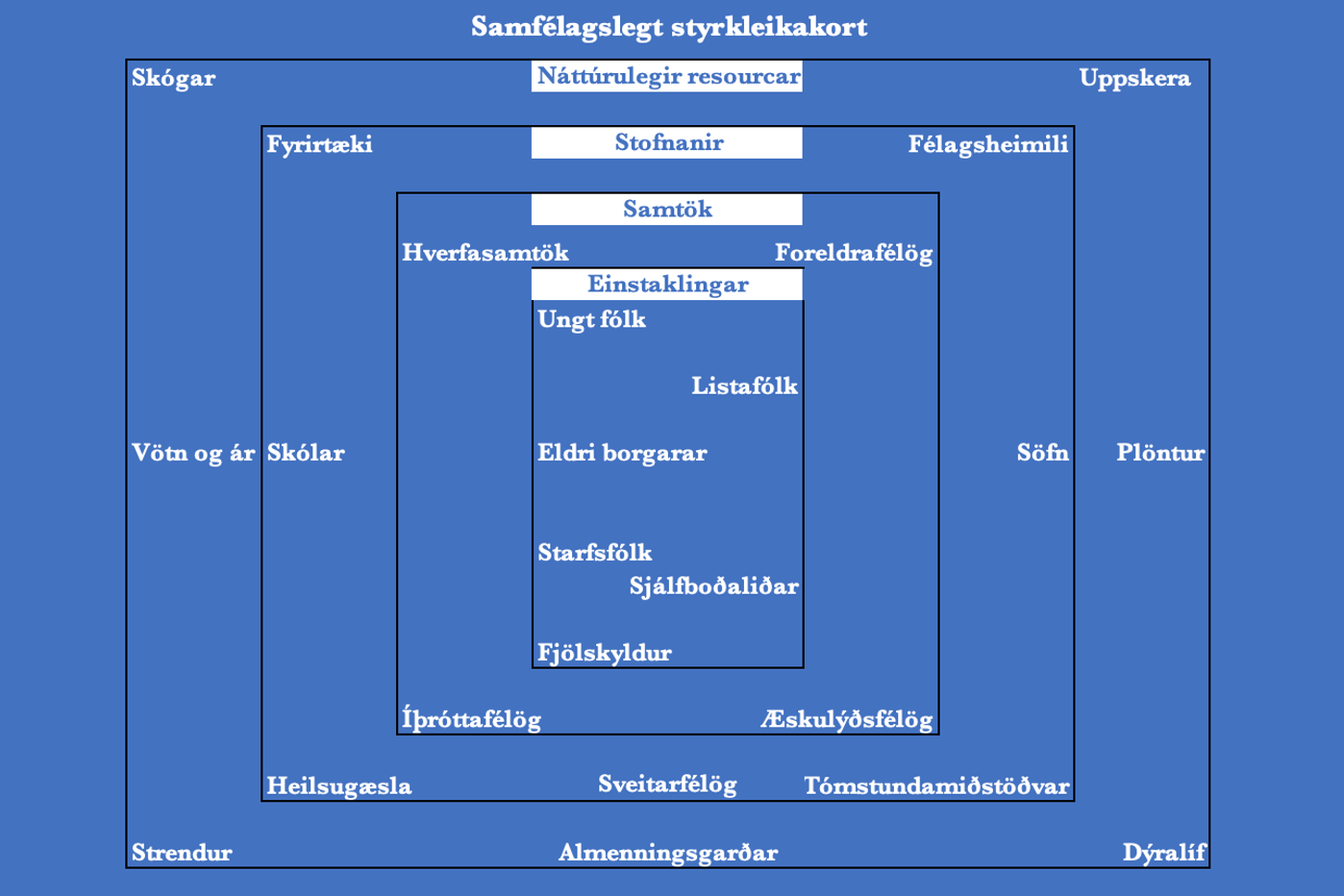 Samfélagslegt styrkleikakort

Skógar

Náttúrulegir resourcar

Uppskera

Fyrirtæki

Stofnanir

Félagsheimili

Samtök

Hverfasamtök

Foreldrafélög

Einstaklingar

Ungt fólk

Listafólk

Vötn og ár

Skólar

Eldri borgarar

Söfn

Plöntur

Starfsfólk

Sjálfboðaliðar

Fjölskyldur

Íþróttafélög

Æskulýðsfélög

Heilsugæsla

Sveitarfélög

Tómstundamiðstöðvar

Strendur

Almenningsgarðar

Dýralíf